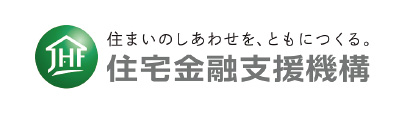 JHF

住まいのしあわせを、ともにつくる。
住宅金融支援機構